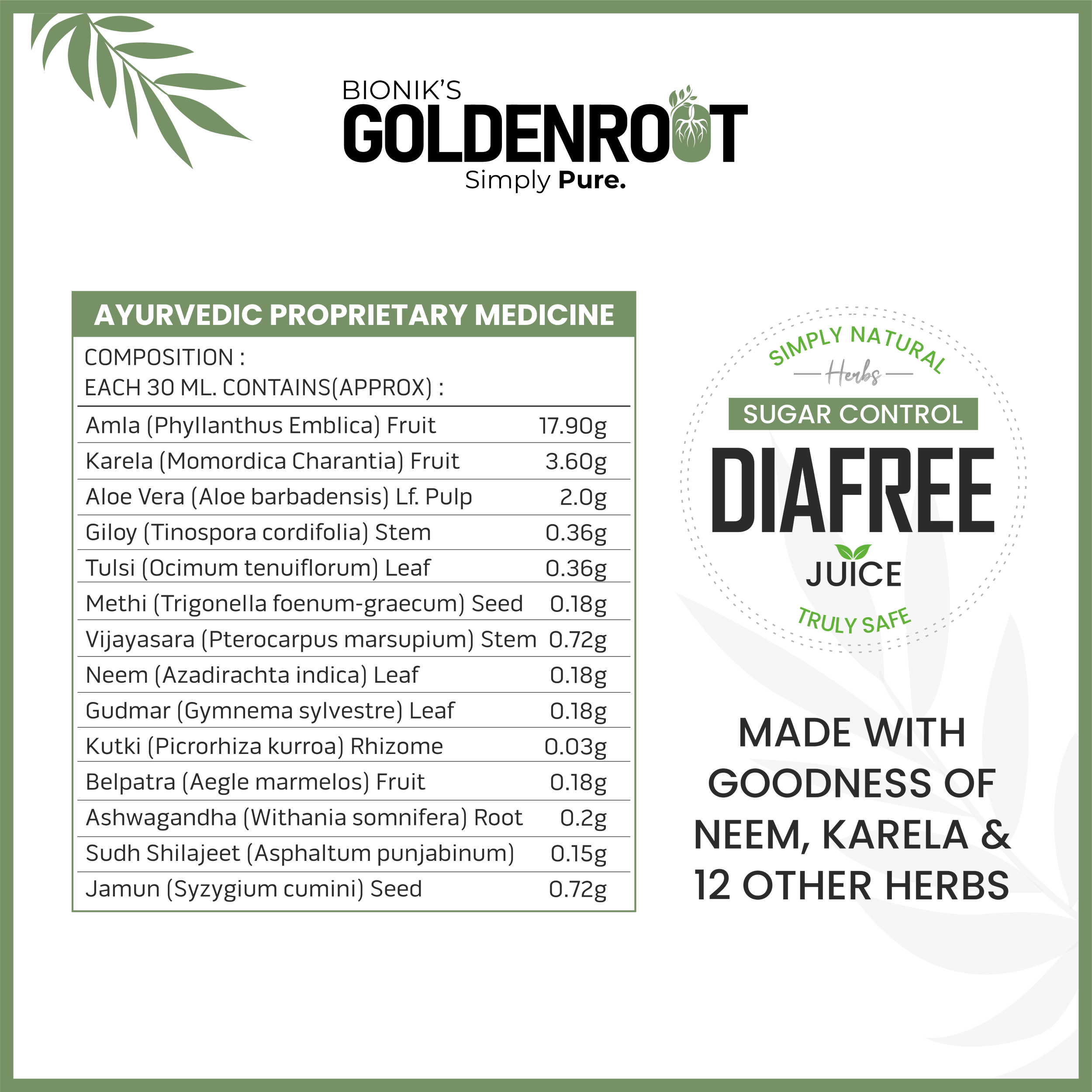 BIONIK'S
GOLDENROOT
Simply Pure.

AYURVEDIC PROPRIETARY MEDICINE

COMPOSITION :
EACH 30 ML. CONTAINS(APPROX) :

| Amla (Phyllanthus Emblica) Fruit | 17.90g |
|---|---|
| Karela (Momordica Charantia) Fruit | 3.60g |
| Aloe Vera (Aloe barbadensis) Lf. Pulp | 2.0g |
| Giloy (Tinospora cordifolia) Stem | 0.36g |
| Tulsi (Ocimum tenuiflorum) Leaf | 0.36g |
| Methi (Trigonella foenum-graecum) Seed | 0.18g |
| Vijayasara (Pterocarpus marsupium) Stem | 0.72g |
| Neem (Azadirachta indica) Leaf | 0.18g |
| Gudmar (Gymnema sylvestre) Leaf | 0.18g |
| Kutki (Picrorhiza kurroa) Rhizome | 0.03g |
| Belpatra (Aegle marmelos) Fruit | 0.18g |
| Ashwagandha (Withania somnifera) Root | 0.2g |
| Sudh Shilajeet (Asphaltum punjabinum) | 0.15g |
| Jamun (Syzygium cumini) Seed | 0.72g |

SIMPLY NATURAL
Herbs
SUGAR CONTROL
DIAFREE
JUICE
TRULY SAFE

MADE WITH GOODNESS OF NEEM, KARELA & 12 OTHER HERBS